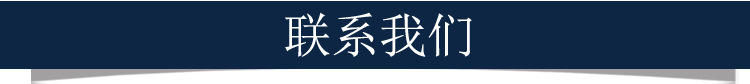 联系我们